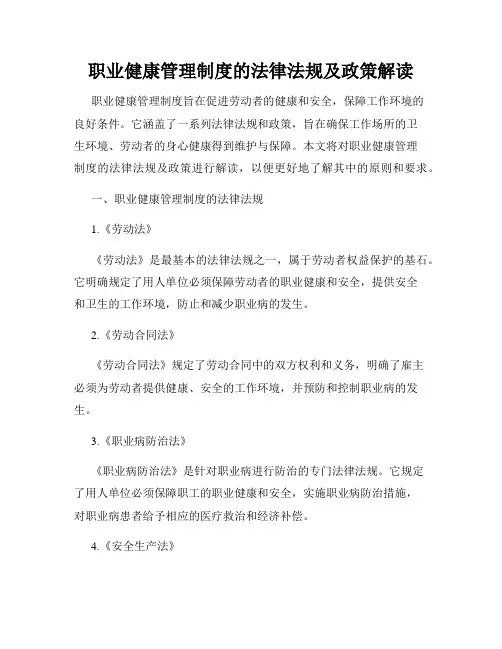 职业健康管理制度的法律法规及政策解读

职业健康管理制度旨在促进劳动者的健康和安全，保障工作环境的良好条件。它涵盖了一系列法律法规和政策，旨在确保工作场所的卫生环境、劳动者的身心健康得到维护与保障。本文将对职业健康管理制度的法律法规及政策进行解读，以便更好地了解其中的原则和要求。

一、职业健康管理制度的法律法规

1.《劳动法》

《劳动法》是最基本的法律法规之一，属于劳动者权益保护的基石。它明确规定了用人单位必须保障劳动者的职业健康和安全，提供安全和卫生的工作环境，防止和减少职业病的发生。

2.《劳动合同法》

《劳动合同法》规定了劳动合同中的双方权利和义务，明确了雇主必须为劳动者提供健康、安全的工作环境，并预防和控制职业病的发生。

3.《职业病防治法》

《职业病防治法》是针对职业病进行防治的专门法律法规。它规定了用人单位必须保障职工的职业健康和安全，实施职业病防治措施，对职业病患者给予相应的医疗救治和经济补偿。

4.《安全生产法》